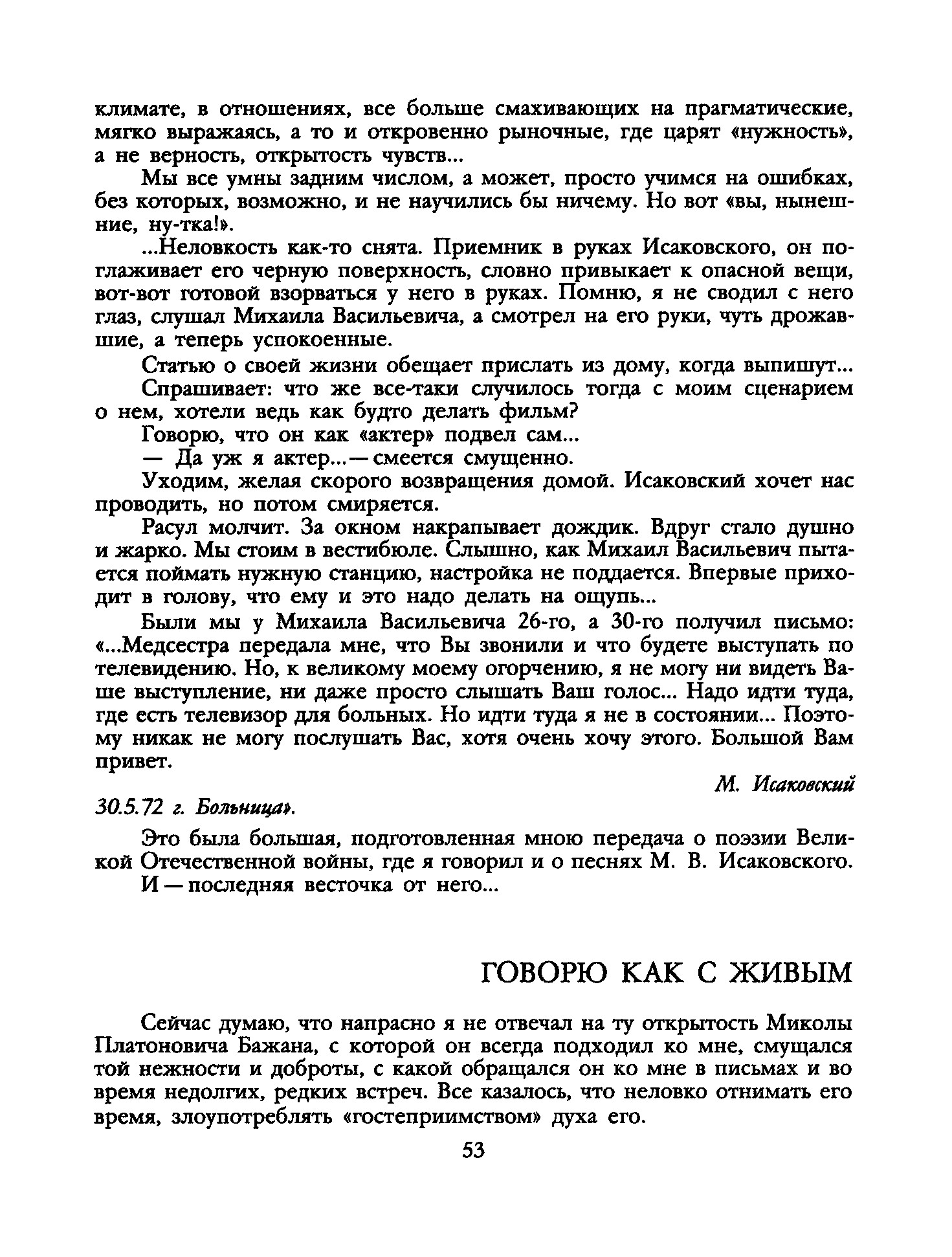 климате, в отношениях, все больше смахивающих на прагматические, мягко выражаясь, а то и откровенно рыночные, где царят «нужность», а не верность, открытость чувств...

Мы все умны задним числом, а может, просто учимся на ошибках, без которых, возможно, и не научились бы ничему. Но вот «вы, нынешние, ну-тка!».

...Неловкость как-то снята. Приемник в руках Исаковского, он поглаживает его черную поверхность, словно привыкает к опасной вещи, вот-вот готовой взорваться у него в руках. Помню, я не сводил с него глаз, слушал Михаила Васильевича, а смотрел на его руки, чуть дрожавшие, а теперь успокоенные.

Статью о своей жизни обещает прислать из дому, когда выпишут...

Спрашивает: что же все-таки случилось тогда с моим сценарием о нем, хотели ведь как будто делать фильм?

Говорю, что он как «актер» подвел сам...

— Да уж я актер...— смеется смущенно.

Уходим, желая скорого возвращения домой. Исаковский хочет нас проводить, но потом смиряется.

Расул молчит. За окном накрапывает дождик. Вдруг стало душно и жарко. Мы стоим в вестибюле. Слышно, как Михаил Васильевич пытается поймать нужную станцию, настройка не поддается. Впервые приходит в голову, что ему и это надо делать на ощупь...

Были мы у Михаила Васильевича 26-го, а 30-го получил письмо: «...Медсестра передала мне, что Вы звонили и что будете выступать по телевидению. Но, к великому моему огорчению, я не могу ни видеть Ваше выступление, ни даже просто слышать Ваш голос... Надо идти туда, где есть телевизор для больных. Но идти туда я не в состоянии... Поэтому никак не могу послушать Вас, хотя очень хочу этого. Большой Вам привет.

М. Исаковский

30.5.72 г. Больница».

Это была большая, подготовленная мною передача о поэзии Великой Отечественной войны, где я говорил и о песнях М. В. Исаковского.

И — последняя весточка от него...

ГОВОРЮ КАК С ЖИВЫМ

Сейчас думаю, что напрасно я не отвечал на ту открытость Миколы Платоновича Бажана, с которой он всегда подходил ко мне, смущался той нежности и доброты, с какой обращался он ко мне в письмах и во время недолгих, редких встреч. Все казалось, что неловко отнимать его время, злоупотреблять «гостеприимством» духа его.

53